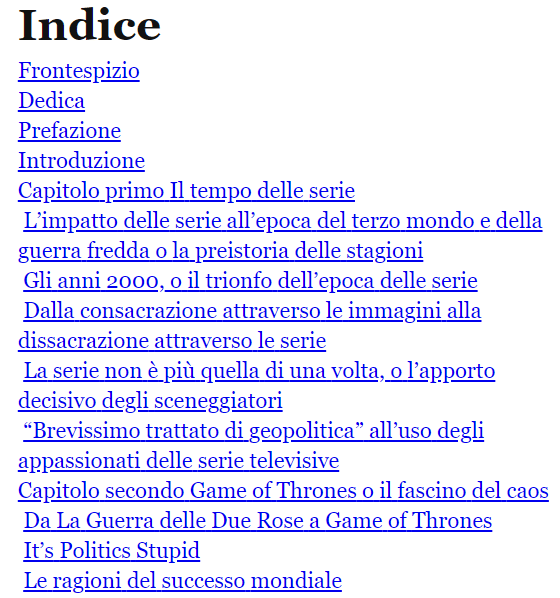 Indice

Frontespizio
Dedica
Prefazione
Introduzione
Capitolo primo Il tempo delle serie
L’impatto delle serie all’epoca del terzo mondo e della guerra fredda o la preistoria delle stagioni
Gli anni 2000, o il trionfo dell’epoca delle serie
Dalla consacrazione attraverso le immagini alla dissacrazione attraverso le serie
La serie non è più quella di una volta, o l’apporto decisivo degli sceneggiatori
“Brevissimo trattato di geopolitica” all’uso degli appassionati delle serie televisive
Capitolo secondo Game of Thrones o il fascino del caos
Da La Guerra delle Due Rose a Game of Thrones
It’s Politics Stupid
Le ragioni del successo mondiale